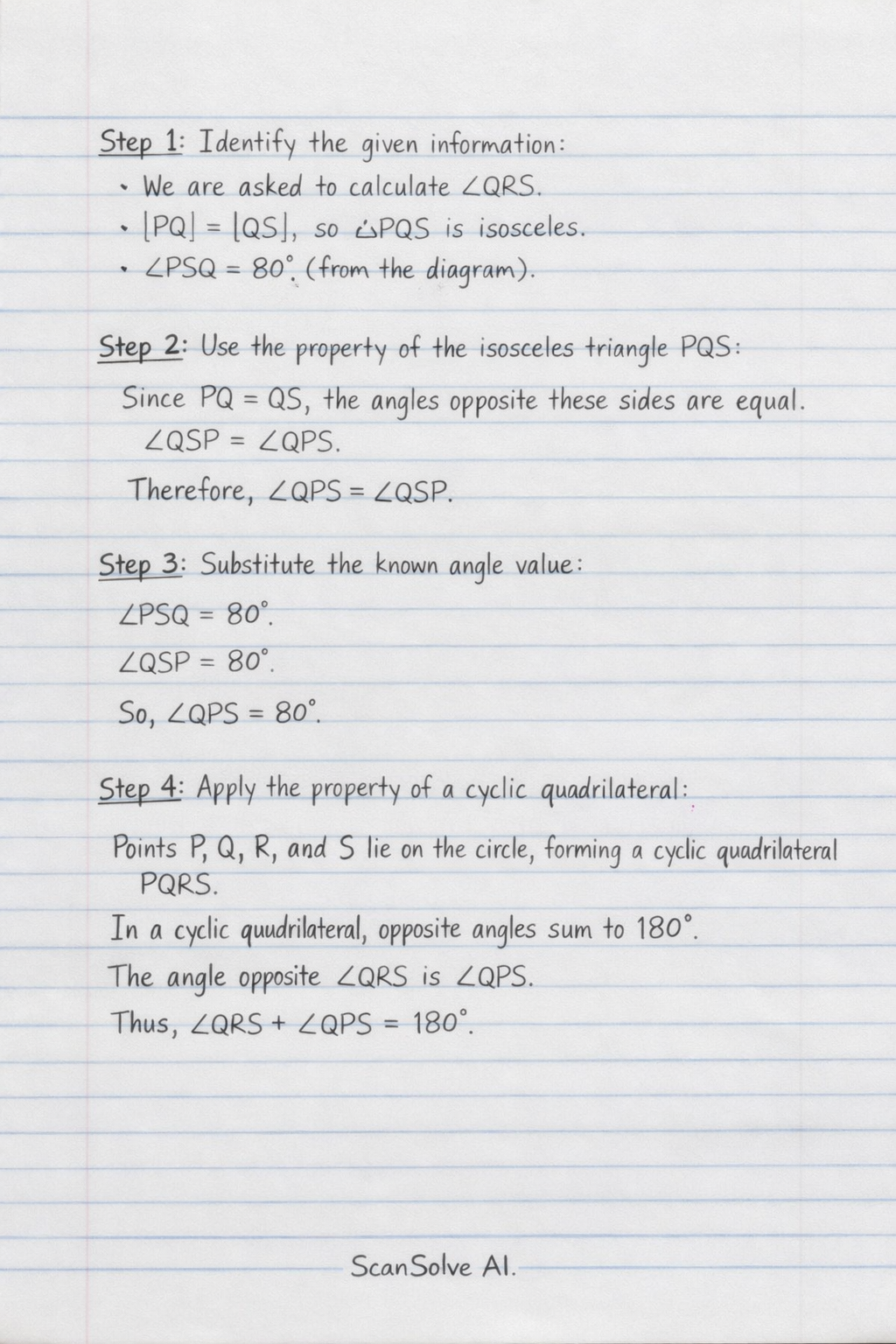 Step 1: Identify the given information:
• We are asked to calculate $\angle QRS$.
• $|PQ| = |QS|$, so $\triangle PQS$ is isosceles.
• $\angle PSQ = 80^\circ$. (from the diagram).

Step 2: Use the property of the isosceles triangle PQS:
Since $PQ = QS$, the angles opposite these sides are equal.
$\angle QSP = \angle QPS$.
Therefore, $\angle QPS = \angle QSP$.

Step 3: Substitute the known angle value:
$\angle PSQ = 80^\circ$.
$\angle QSP = 80^\circ$.
So, $\angle QPS = 80^\circ$.

Step 4: Apply the property of a cyclic quadrilateral:
Points P, Q, R, and S lie on the circle, forming a cyclic quadrilateral PQRS.
In a cyclic quudrilateral, opposite angles sum to $180^\circ$.
The angle opposite $\angle QRS$ is $\angle QPS$.
Thus, $\angle QRS + \angle QPS = 180^\circ$.

ScanSolve AI.